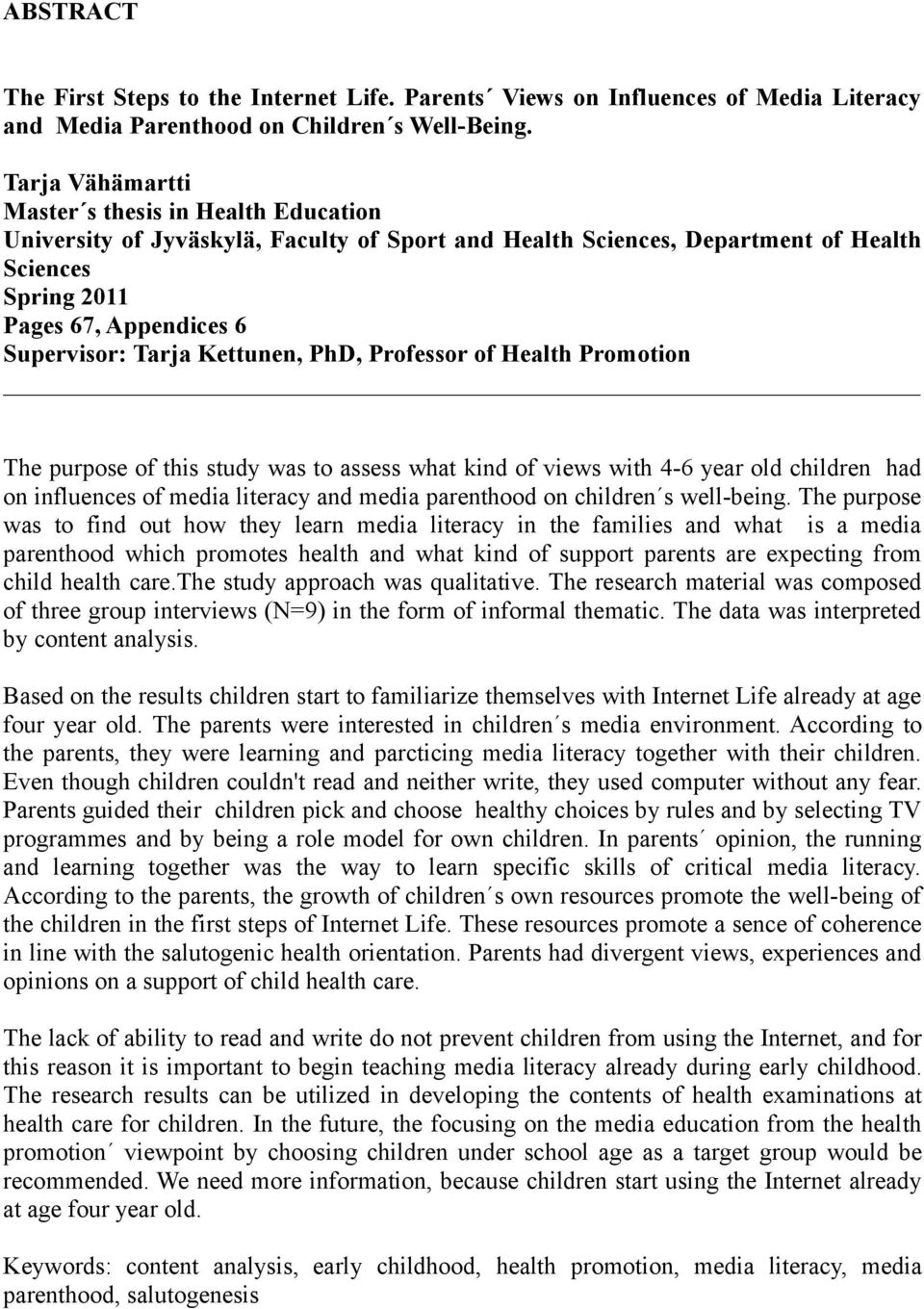 ABSTRACT

The First Steps to the Internet Life. Parents´ Views on Influences of Media Literacy and Media Parenthood on Children´s Well-Being.

Tarja Vähämartti
Master´s thesis in Health Education
University of Jyväskylä, Faculty of Sport and Health Sciences, Department of Health Sciences
Spring 2011
Pages 67, Appendices 6
Supervisor: Tarja Kettunen, PhD, Professor of Health Promotion

The purpose of this study was to assess what kind of views with 4-6 year old children had on influences of media literacy and media parenthood on children´s well-being. The purpose was to find out how they learn media literacy in the families and what is a media parenthood which promotes health and what kind of support parents are expecting from child health care.The study approach was qualitative. The research material was composed of three group interviews (N=9) in the form of informal thematic. The data was interpreted by content analysis.

Based on the results children start to familiarize themselves with Internet Life already at age four year old. The parents were interested in children´s media environment. According to the parents, they were learning and parcticing media literacy together with their children. Even though children couldn't read and neither write, they used computer without any fear. Parents guided their children pick and choose healthy choices by rules and by selecting TV programmes and by being a role model for own children. In parents´ opinion, the running and learning together was the way to learn specific skills of critical media literacy. According to the parents, the growth of children´s own resources promote the well-being of the children in the first steps of Internet Life. These resources promote a sence of coherence in line with the salutogenic health orientation. Parents had divergent views, experiences and opinions on a support of child health care.

The lack of ability to read and write do not prevent children from using the Internet, and for this reason it is important to begin teaching media literacy already during early childhood. The research results can be utilized in developing the contents of health examinations at health care for children. In the future, the focusing on the media education from the health promotion´ viewpoint by choosing children under school age as a target group would be recommended. We need more information, because children start using the Internet already at age four year old.

Keywords: content analysis, early childhood, health promotion, media literacy, media parenthood, salutogenesis